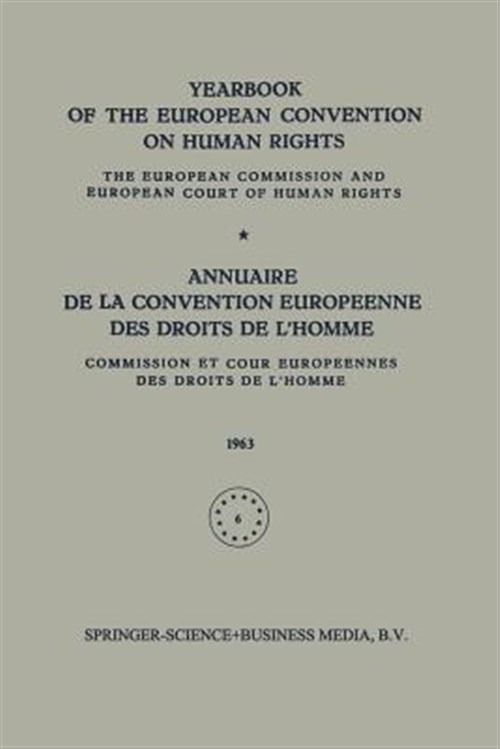 YEARBOOK
OF THE EUROPEAN CONVENTION
ON HUMAN RIGHTS

THE EUROPEAN COMMISSION AND
EUROPEAN COURT OF HUMAN RIGHTS

★

ANNUAIRE
DE LA CONVENTION EUROPEENNE
DES DROITS DE L'HOMME

COMMISSION ET COUR EUROPEENNES
DES DROITS DE L'HOMME

1963

6

SPRINGER-SCIENCE+BUSINESS MEDIA, B.V.